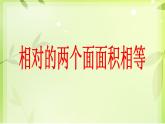 相对的两个面面积相等